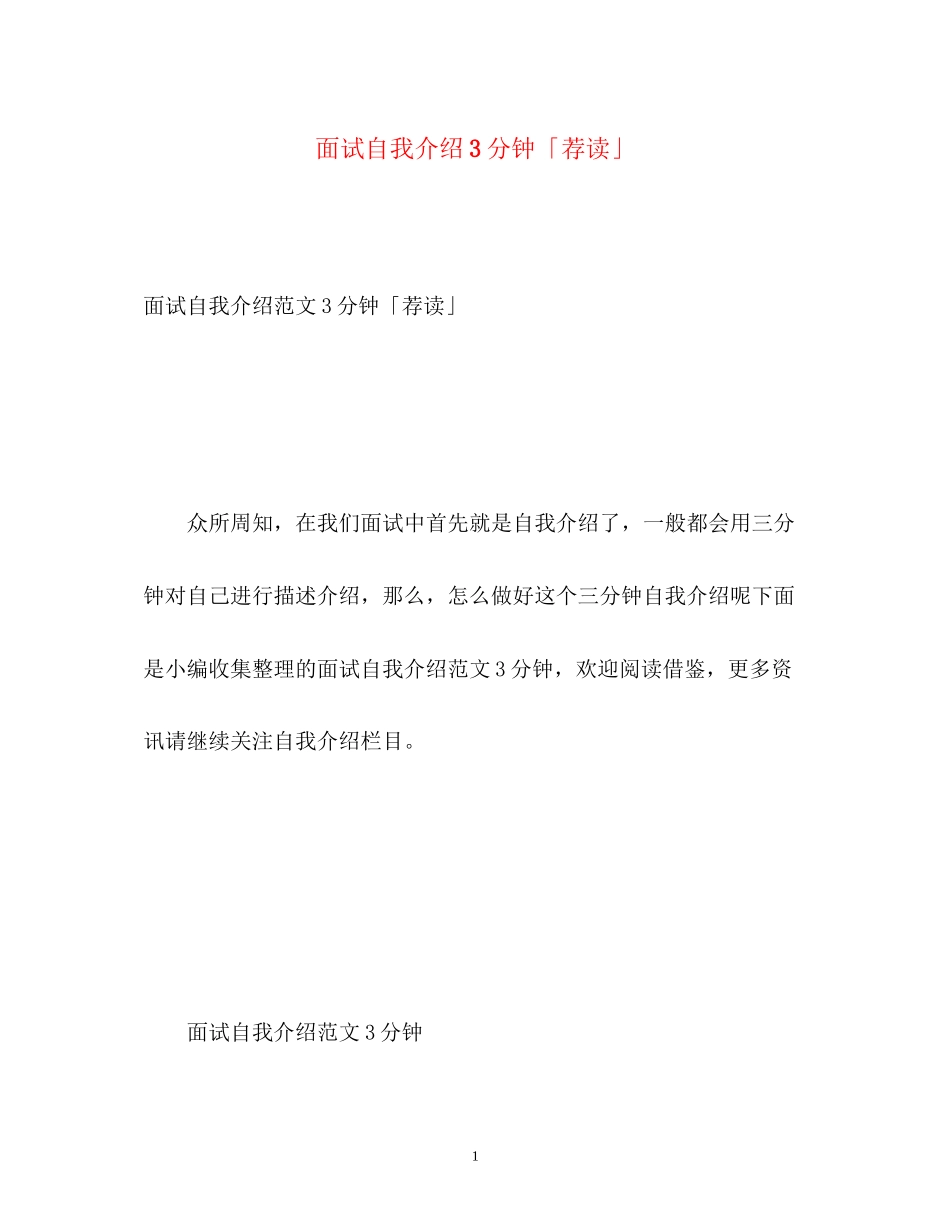 面试自我介绍3分钟「荐读」

面试自我介绍范文3分钟「荐读」

众所周知，在我们面试中首先就是自我介绍了，一般都会用三分钟对自己进行描述介绍，那么，怎么做好这个三分钟自我介绍呢下面是小编收集整理的面试自我介绍范文3分钟，欢迎阅读借鉴，更多资讯请继续关注自我介绍栏目。

面试自我介绍范文3分钟

1